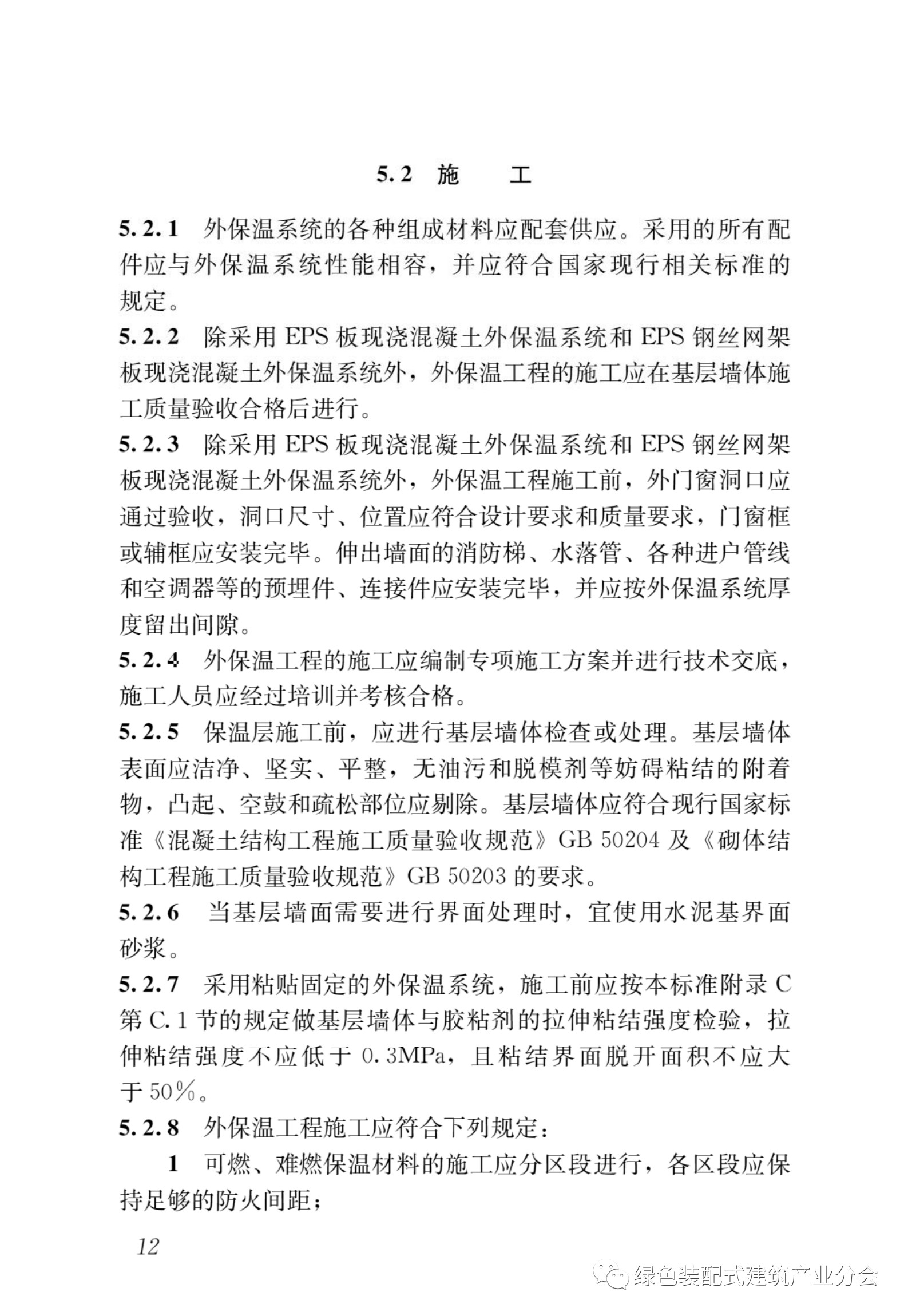 5.2 施　工

5.2.1 外保温系统的各种组成材料应配套供应。采用的所有配件应与外保温系统性能相容，并应符合国家现行相关标准的规定。

5.2.2 除采用 EPS 板现浇混凝土外保温系统和 EPS 钢丝网架板现浇混凝土外保温系统外，外保温工程的施工应在基层墙体施工质量验收合格后进行。

5.2.3 除采用 EPS 板现浇混凝土外保温系统和 EPS 钢丝网架板现浇混凝土外保温系统外，外保温工程施工前，外门窗洞口应通过验收，洞口尺寸、位置应符合设计要求和质量要求，门窗框或辅框应安装完毕。伸出墙面的消防梯、水落管、各种进户管线和空调器等的预埋件、连接件应安装完毕，并应按外保温系统厚度留出间隙。

5.2.4 外保温工程的施工应编制专项施工方案并进行技术交底，施工人员应经过培训并考核合格。

5.2.5 保温层施工前，应进行基层墙体检查或处理。基层墙体表面应洁净、坚实、平整，无油污和脱模剂等妨碍粘结的附着物，凸起、空鼓和疏松部位应剔除。基层墙体应符合现行国家标准《混凝土结构工程施工质量验收规范》GB 50204 及《砌体结构工程施工质量验收规范》GB 50203 的要求。

5.2.6 当基层墙面需要进行界面处理时，宜使用水泥基界面砂浆。

5.2.7 采用粘贴固定的外保温系统，施工前应按本标准附录 C 第 C.1 节的规定做基层墙体与胶粘剂的拉伸粘结强度检验，拉伸粘结强度不应低于 0.3MPa，且粘结界面脱开面积不应大于 50%。

5.2.8 外保温工程施工应符合下列规定：

1 可燃、难燃保温材料的施工应分区段进行，各区段应保持足够的防火间距；

12

绿色装配式建筑产业分会